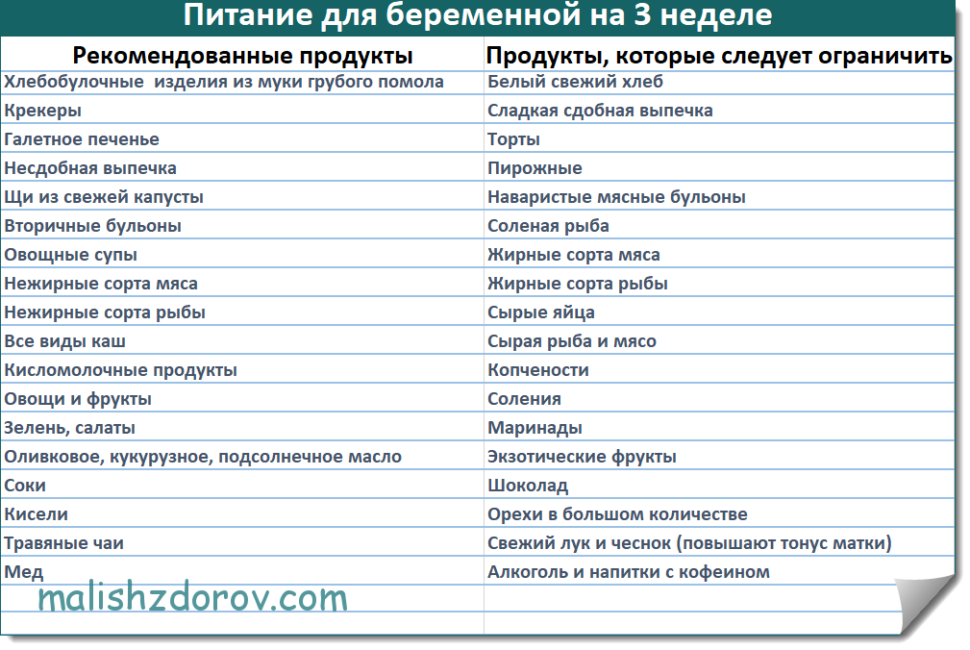 Питание для беременной на 3 неделе

| Рекомендованные продукты | Продукты, которые следует ограничить |
|---|---|
| Хлебобулочные изделия из муки грубого помола | Белый свежий хлеб |
| Крекеры | Сладкая сдобная выпечка |
| Галетное печенье | Торты |
| Несдобная выпечка | Пирожные |
| Щи из свежей капусты | Наваристые мясные бульоны |
| Вторичные бульоны | Соленая рыба |
| Овощные супы | Жирные сорта мяса |
| Нежирные сорта мяса | Жирные сорта рыбы |
| Нежирные сорта рыбы | Сырые яйца |
| Все виды каш | Сырая рыба и мясо |
| Кисломолочные продукты | Копчености |
| Овощи и фрукты | Соления |
| Зелень, салаты | Маринады |
| Оливковое, кукурузное, подсолнечное масло | Экзотические фрукты |
| Соки | Шоколад |
| Кисели | Орехи в большом количестве |
| Травяные чаи | Свежий лук и чеснок (повышают тонус матки) |
| Мед | Алкоголь и напитки с кофеином |

malishzdorov.com